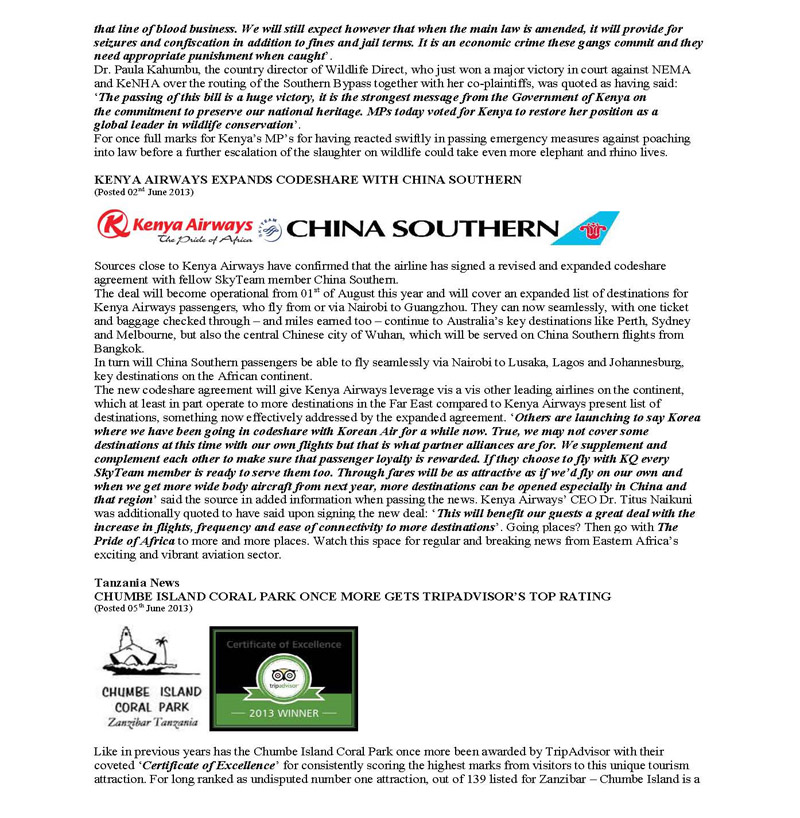 that line of blood business. We will still expect however that when the main law is amended, it will provide for seizures and confiscation in addition to fines and jail terms. It is an economic crime these gangs commit and they need appropriate punishment when caught'.

Dr. Paula Kahumbu, the country director of Wildlife Direct, who just won a major victory in court against NEMA and KeNHA over the routing of the Southern Bypass together with her co-plaintiffs, was quoted as having said: 'The passing of this bill is a huge victory, it is the strongest message from the Government of Kenya on the commitment to preserve our national heritage. MPs today voted for Kenya to restore her position as a global leader in wildlife conservation'.

For once full marks for Kenya's MP's for having reacted swiftly in passing emergency measures against poaching into law before a further escalation of the slaughter on wildlife could take even more elephant and rhino lives.

KENYA AIRWAYS EXPANDS CODESHARE WITH CHINA SOUTHERN
(Posted 02$^{nd}$ June 2013)

Kenya Airways The Pride of Africa SKYTEAM CHINA SOUTHERN

Sources close to Kenya Airways have confirmed that the airline has signed a revised and expanded codeshare agreement with fellow SkyTeam member China Southern.

The deal will become operational from 01$^{st}$ of August this year and will cover an expanded list of destinations for Kenya Airways passengers, who fly from or via Nairobi to Guangzhou. They can now seamlessly, with one ticket and baggage checked through – and miles earned too – continue to Australia's key destinations like Perth, Sydney and Melbourne, but also the central Chinese city of Wuhan, which will be served on China Southern flights from Bangkok.

In turn will China Southern passengers be able to fly seamlessly via Nairobi to Lusaka, Lagos and Johannesburg, key destinations on the African continent.

The new codeshare agreement will give Kenya Airways leverage vis a vis other leading airlines on the continent, which at least in part operate to more destinations in the Far East compared to Kenya Airways present list of destinations, something now effectively addressed by the expanded agreement. 'Others are launching to say Korea where we have been going in codeshare with Korean Air for a while now. True, we may not cover some destinations at this time with our own flights but that is what partner alliances are for. We supplement and complement each other to make sure that passenger loyalty is rewarded. If they choose to fly with KQ every SkyTeam member is ready to serve them too. Through fares will be as attractive as if we'd fly on our own and when we get more wide body aircraft from next year, more destinations can be opened especially in China and that region' said the source in added information when passing the news. Kenya Airways' CEO Dr. Titus Naikuni was additionally quoted to have said upon signing the new deal: 'This will benefit our guests a great deal with the increase in flights, frequency and ease of connectivity to more destinations'. Going places? Then go with The Pride of Africa to more and more places. Watch this space for regular and breaking news from Eastern Africa's exciting and vibrant aviation sector.

Tanzania News
CHUMBE ISLAND CORAL PARK ONCE MORE GETS TRIPADVISOR'S TOP RATING
(Posted 05$^{th}$ June 2013)

CHUMBE ISLAND CORAL PARK Zanzibar Tanzania

Certificate of Excellence tripadvisor 2013 WINNER

Like in previous years has the Chumbe Island Coral Park once more been awarded by TripAdvisor with their coveted 'Certificate of Excellence' for consistently scoring the highest marks from visitors to this unique tourism attraction. For long ranked as undisputed number one attraction, out of 139 listed for Zanzibar – Chumbe Island is a